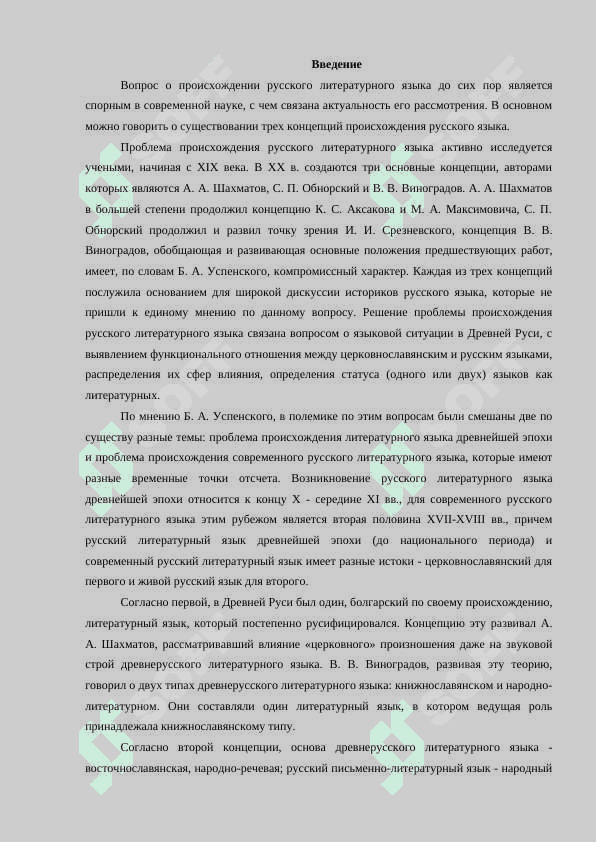 Введение

Вопрос о происхождении русского литературного языка до сих пор является спорным в современной науке, с чем связана актуальность его рассмотрения. В основном можно говорить о существовании трех концепций происхождения русского языка.

Проблема происхождения русского литературного языка активно исследуется учеными, начиная с XIX века. В XX в. создаются три основные концепции, авторами которых являются А. А. Шахматов, С. П. Обнорский и В. В. Виноградов. А. А. Шахматов в большей степени продолжил концепцию К. С. Аксакова и М. А. Максимовича, С. П. Обнорский продолжил и развил точку зрения И. И. Срезневского, концепция В. В. Виноградов, обобщающая и развивающая основные положения предшествующих работ, имеет, по словам Б. А. Успенского, компромиссный характер. Каждая из трех концепций послужила основанием для широкой дискуссии историков русского языка, которые не пришли к единому мнению по данному вопросу. Решение проблемы происхождения русского литературного языка связана вопросом о языковой ситуации в Древней Руси, с выявлением функционального отношения между церковнославянским и русским языками, распределения их сфер влияния, определения статуса (одного или двух) языков как литературных.

По мнению Б. А. Успенского, в полемике по этим вопросам были смешаны две по существу разные темы: проблема происхождения литературного языка древнейшей эпохи и проблема происхождения современного русского литературного языка, которые имеют разные временные точки отсчета. Возникновение русского литературного языка древнейшей эпохи относится к концу X - середине XI вв., для современного русского литературного языка этим рубежом является вторая половина XVII-XVIII вв., причем русский литературный язык древнейшей эпохи (до национального периода) и современный русский литературный язык имеет разные истоки - церковнославянский для первого и живой русский язык для второго.

Согласно первой, в Древней Руси был один, болгарский по своему происхождению, литературный язык, который постепенно русифицировался. Концепцию эту развивал А. А. Шахматов, рассматривавший влияние «церковного» произношения даже на звуковой строй древнерусского литературного языка. В. В. Виноградов, развивая эту теорию, говорил о двух типах древнерусского литературного языка: книжнославянском и народно-литературном. Они составляли один литературный язык, в котором ведущая роль принадлежала книжнославянскому типу.

Согласно второй концепции, основа древнерусского литературного языка - восточнославянская, народно-речевая; русский письменно-литературный язык - народный